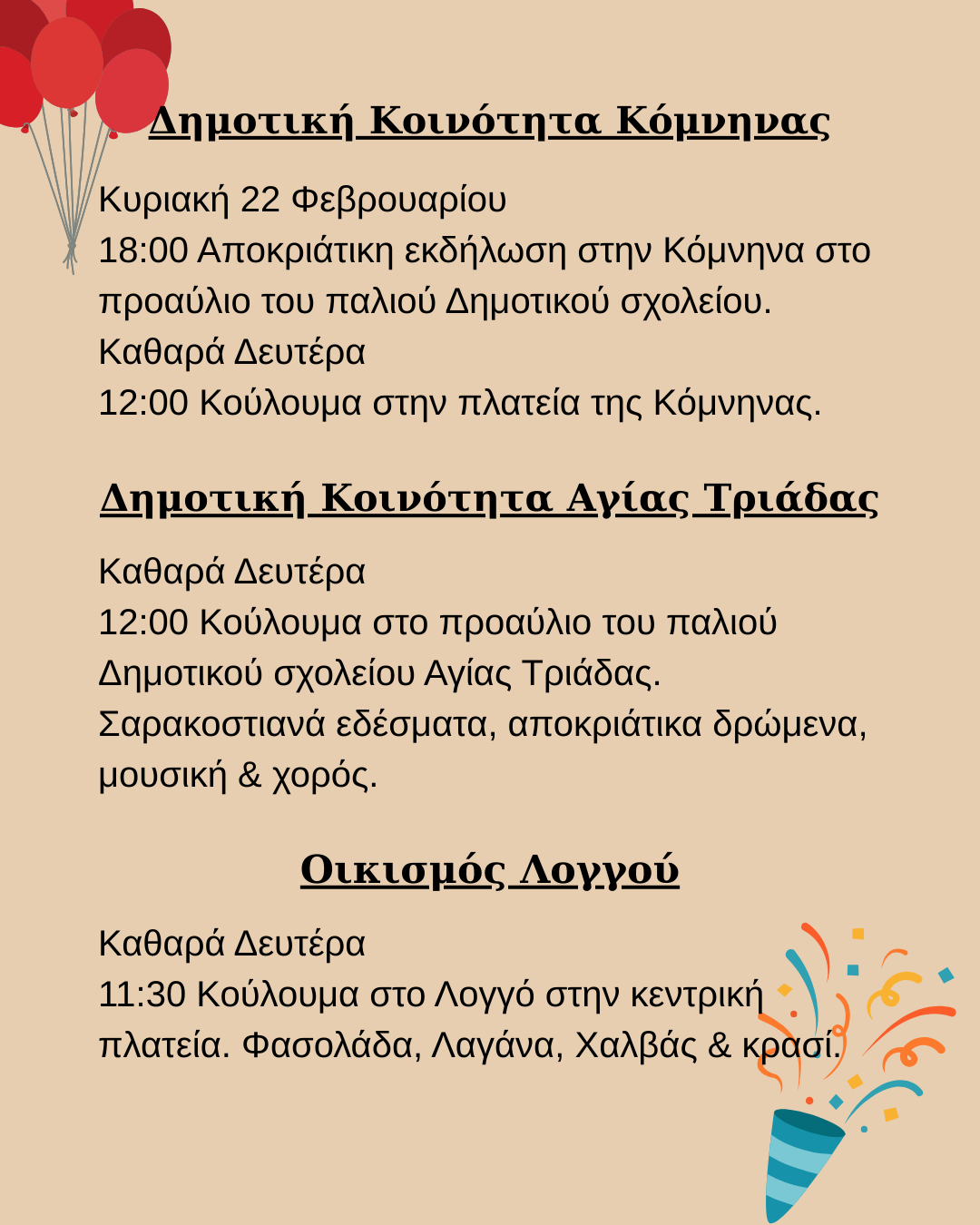 Δημοτική Κοινότητα Κόμνηνας

Κυριακή 22 Φεβρουαρίου
18:00 Αποκριάτικη εκδήλωση στην Κόμνηνα στο προαύλιο του παλιού Δημοτικού σχολείου.
Καθαρά Δευτέρα
12:00 Κούλουμα στην πλατεία της Κόμνηνας.

Δημοτική Κοινότητα Αγίας Τριάδας

Καθαρά Δευτέρα
12:00 Κούλουμα στο προαύλιο του παλιού Δημοτικού σχολείου Αγίας Τριάδας.
Σαρακοστιανά εδέσματα, αποκριάτικα δρώμενα, μουσική & χορός.

Οικισμός Λογγού

Καθαρά Δευτέρα
11:30 Κούλουμα στο Λογγό στην κεντρική πλατεία. Φασολάδα, Λαγάνα, Χαλβάς & κρασί.